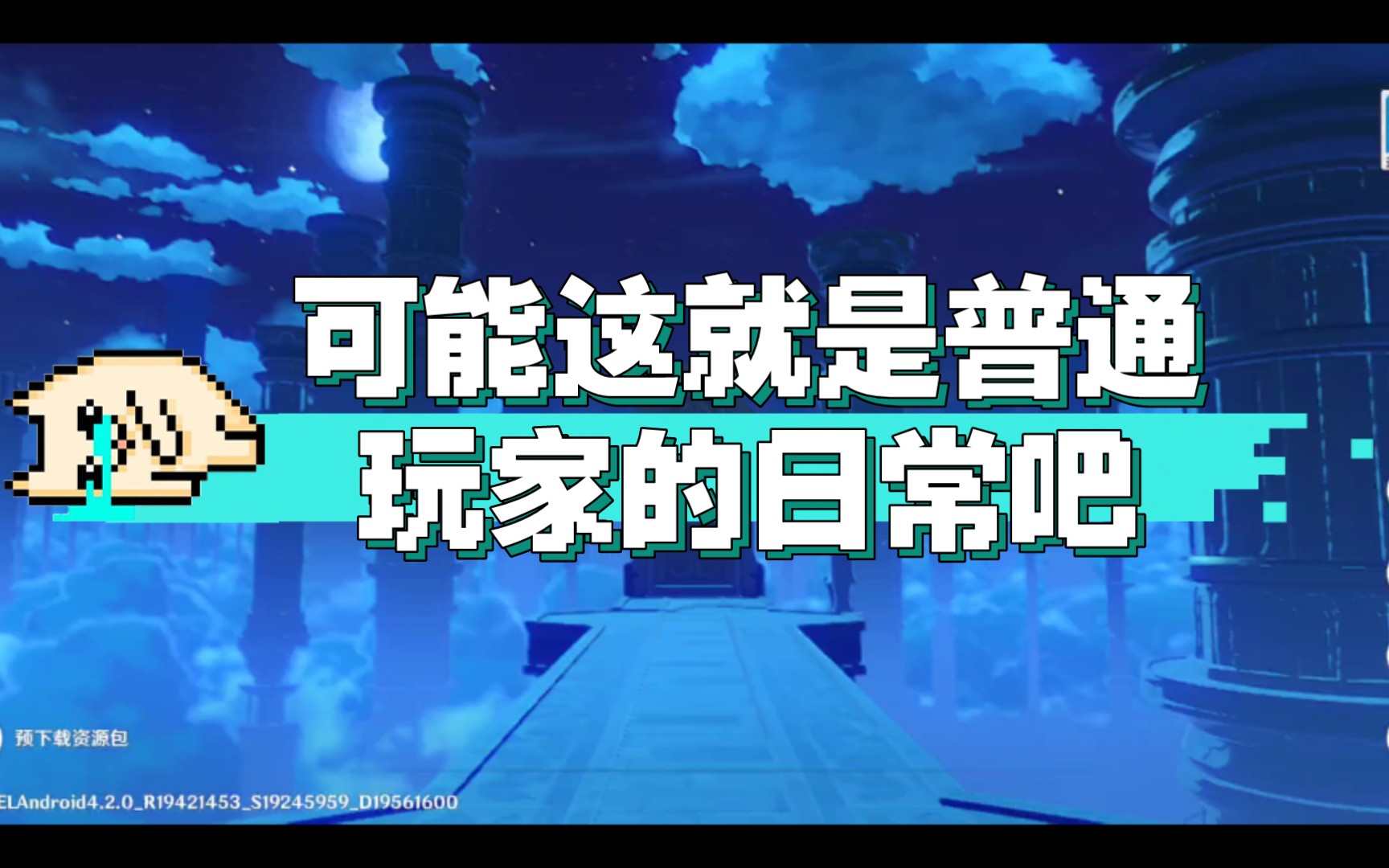 可能这就是普通
玩家的日常吧

预下载资源包

ELAndroid4.2.0_R19421453_S19245959_D19561600